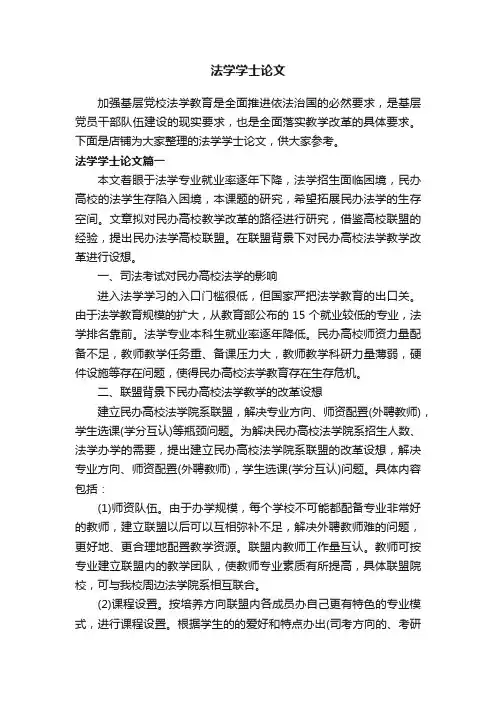 法学学士论文

加强基层党校法学教育是全面推进依法治国的必然要求，是基层党员干部队伍建设的现实要求，也是全面落实教学改革的具体要求。下面是店铺为大家整理的法学学士论文，供大家参考。

法学学士论文篇一

本文着眼于法学专业就业率逐年下降，法学招生面临困境，民办高校的法学生存陷入困境，本课题的研究，希望拓展民办法学的生存空间。文章拟对民办高校教学改革的路径进行研究，借鉴高校联盟的经验，提出民办法学高校联盟。在联盟背景下对民办高校法学教学改革进行设想。

一、司法考试对民办高校法学的影响

进入法学学习的入口门槛很低，但国家严把法学教育的出口关。由于法学教育规模的扩大，从教育部公布的 15 个就业较低的专业，法学排名靠前。法学专业本科生就业率逐年降低。民办高校师资力量配备不足，教师教学任务重、备课压力大，教师教学科研力量薄弱，硬件设施等存在问题，使得民办高校法学教育存在生存危机。

二、联盟背景下民办高校法学教学的改革设想

建立民办高校法学院系联盟，解决专业方向、师资配置(外聘教师)，学生选课(学分互认)等瓶颈问题。为解决民办高校法学院系招生人数、法学办学的需要，提出建立民办高校法学院系联盟的改革设想，解决专业方向、师资配置(外聘教师)，学生选课(学分互认)问题。具体内容包括：

(1)师资队伍。由于办学规模，每个学校不可能都配备专业非常好的教师，建立联盟以后可以互相弥补不足，解决外聘教师难的问题，更好地、更合理地配置教学资源。联盟内教师工作量互认。教师可按专业建立联盟内的教学团队，使教师专业素质有所提高，具体联盟院校，可与我校周边法学院系相互联合。

(2)课程设置。按培养方向联盟内各成员办自己更有特色的专业模式，进行课程设置。根据学生的的爱好和特点办出(司考方向的、考研